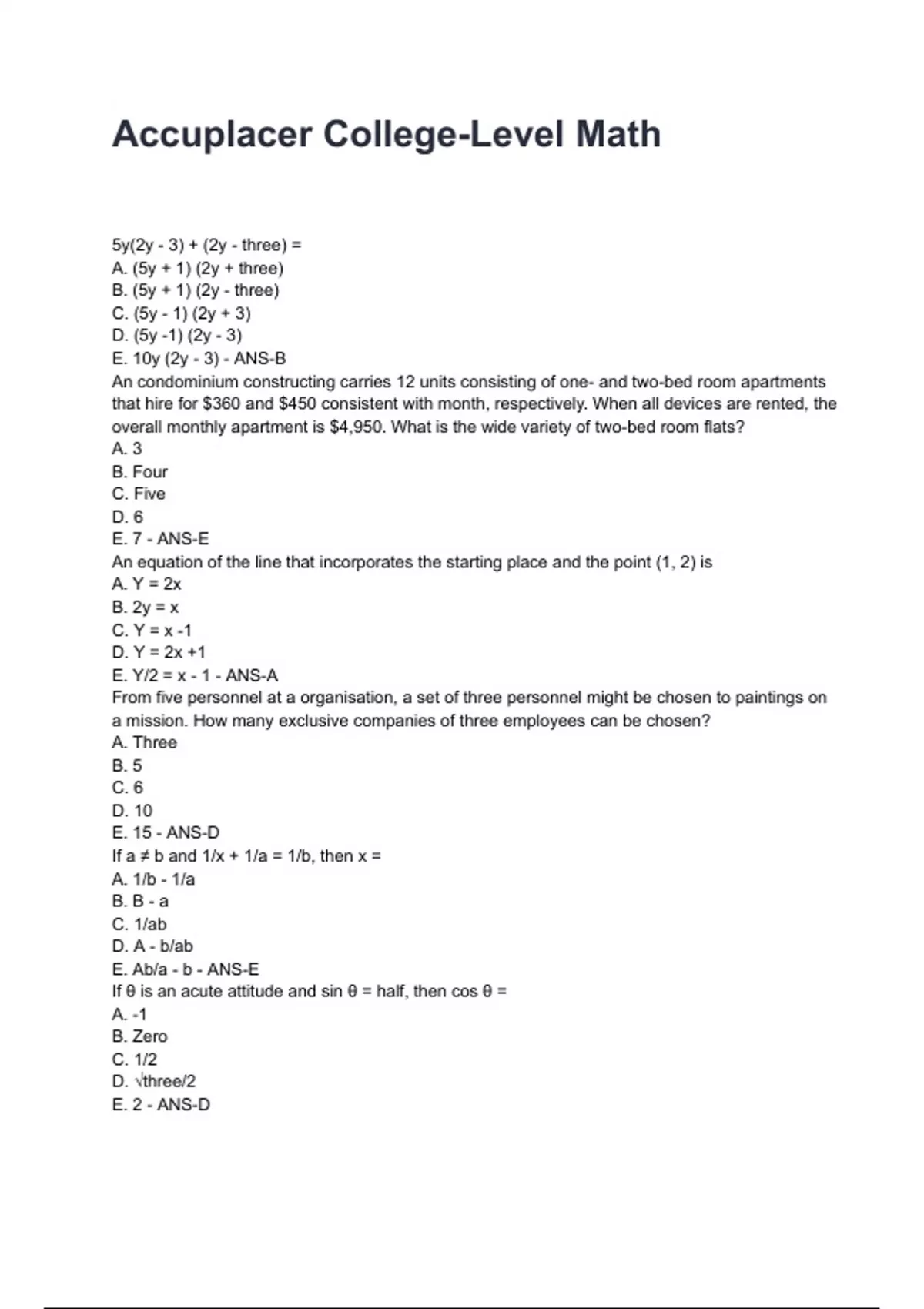 Accuplacer College-Level Math

5y(2y - 3) + (2y - three) =
A. (5y + 1) (2y + three)
B. (5y + 1) (2y - three)
C. (5y - 1) (2y + 3)
D. (5y -1) (2y - 3)
E. 10y (2y - 3) - ANS-B
An condominium constructing carries 12 units consisting of one- and two-bed room apartments that hire for \$360 and \$450 consistent with month, respectively. When all devices are rented, the overall monthly apartment is \$4,950. What is the wide variety of two-bed room flats?
A. 3
B. Four
C. Five
D. 6
E. 7 - ANS-E
An equation of the line that incorporates the starting place and the point (1, 2) is
A. Y = 2x
B. 2y = x
C. Y = x -1
D. Y = 2x +1
E. Y/2 = x - 1 - ANS-A
From five personnel at a organisation, a set of three personnel might be chosen to paintings on a mission. How many exclusive companies of three employees can be chosen?
A. Three
B. 5
C. 6
D. 10
E. 15 - ANS-D
If a ≠ b and 1/x + 1/a = 1/b, then x =
A. 1/b - 1/a
B. B - a
C. 1/ab
D. A - b/ab
E. Ab/a - b - ANS-E
If θ is an acute attitude and sin θ = half, then cos θ =
A. -1
B. Zero
C. 1/2
D. √three/2
E. 2 - ANS-D